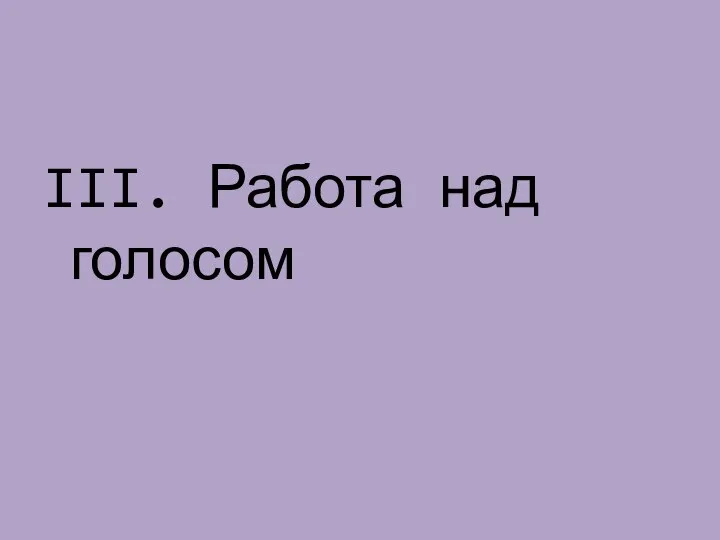 III. Работа над голосом